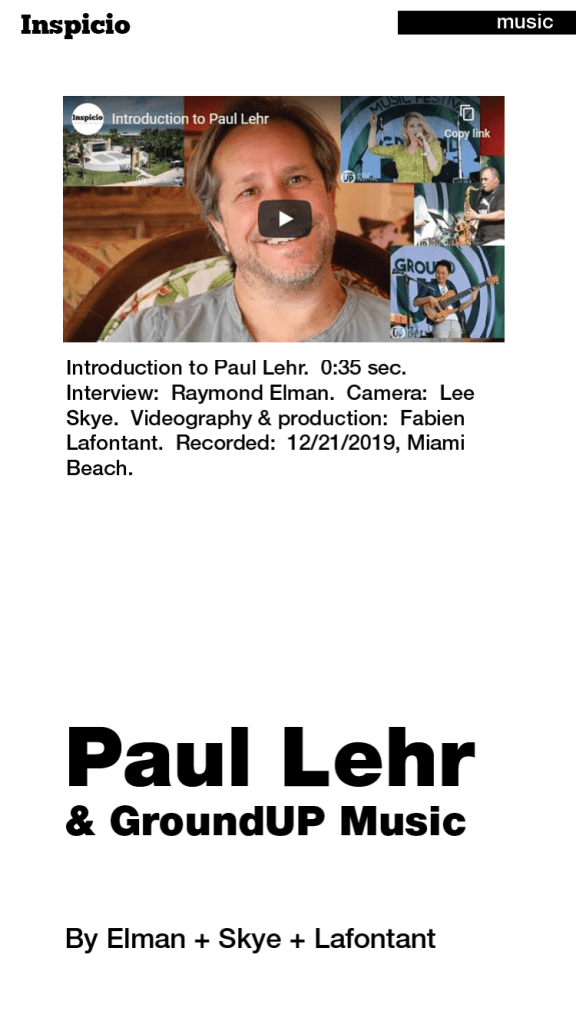 Inspicio

music

Inspicio Introduction to Paul Lehr

Copy link

MUSIC FESTIV

GROUND

Introduction to Paul Lehr. 0:35 sec. Interview: Raymond Elman. Camera: Lee Skye. Videography & production: Fabien Lafontant. Recorded: 12/21/2019, Miami Beach.

Paul Lehr

& GroundUP Music

By Elman + Skye + Lafontant